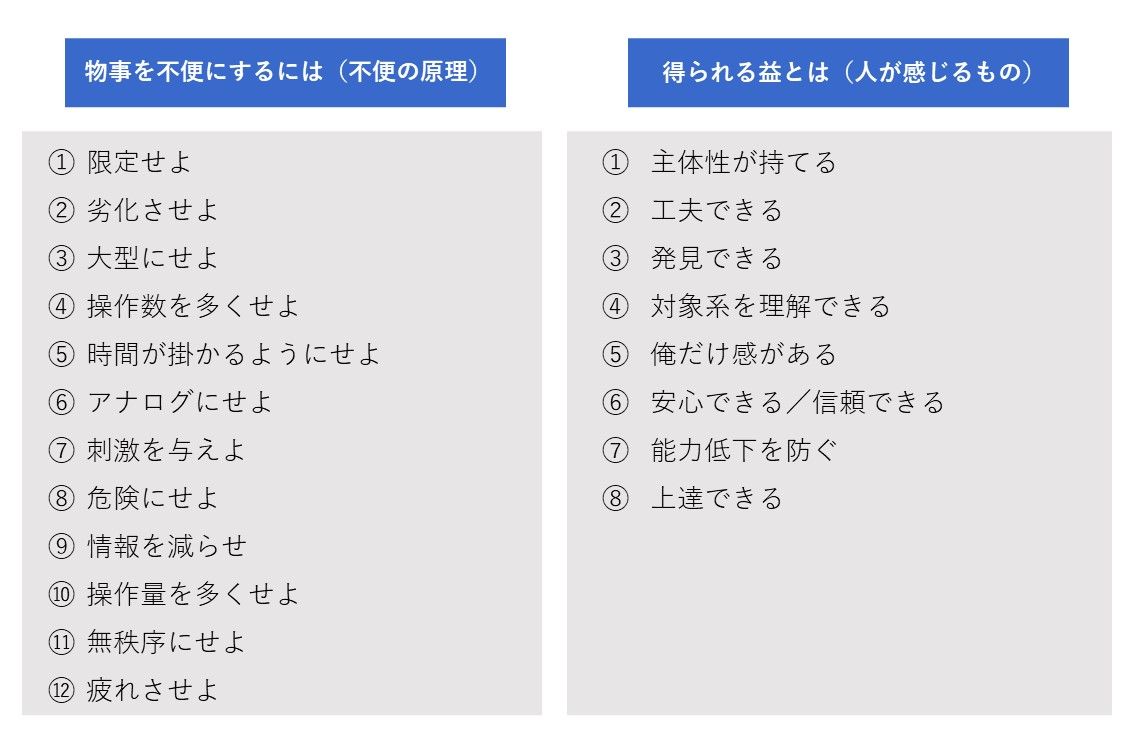 物事を不便にするには（不便の原理）

① 限定せよ
② 劣化させよ
③ 大型にせよ
④ 操作数を多くせよ
⑤ 時間が掛かるようにせよ
⑥ アナログにせよ
⑦ 刺激を与えよ
⑧ 危険にせよ
⑨ 情報を減らせ
⑩ 操作量を多くせよ
⑪ 無秩序にせよ
⑫ 疲れさせよ

得られる益とは（人が感じるもの）

① 主体性が持てる
② 工夫できる
③ 発見できる
④ 対象系を理解できる
⑤ 俺だけ感がある
⑥ 安心できる／信頼できる
⑦ 能力低下を防ぐ
⑧ 上達できる